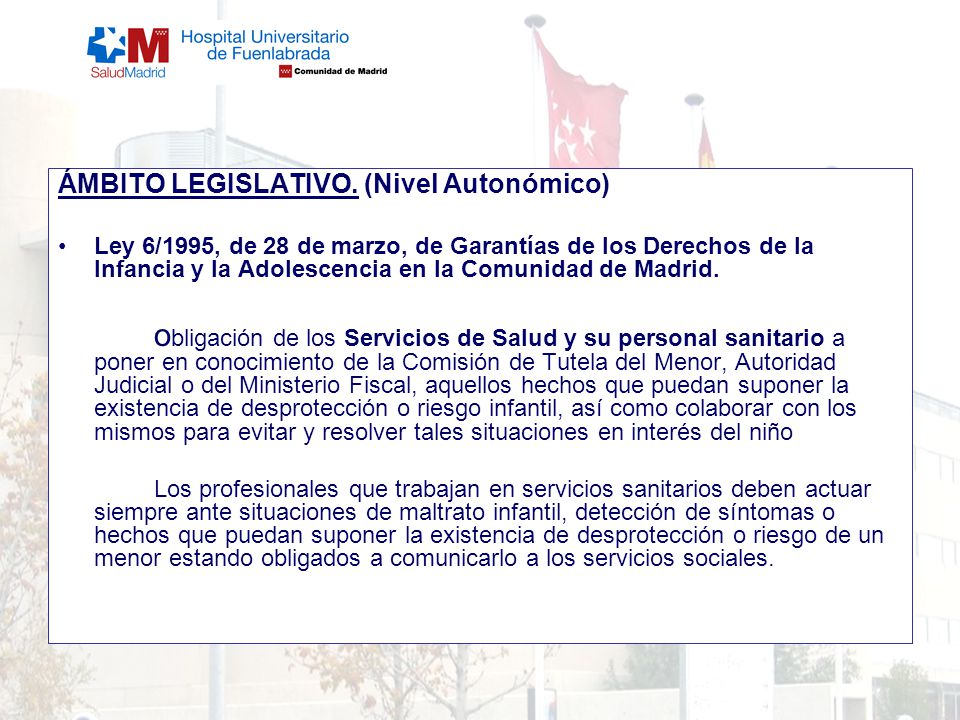 SaludMadrid
Hospital Universitario de Fuenlabrada
Comunidad de Madrid

ÁMBITO LEGISLATIVO. (Nivel Autonómico)

• Ley 6/1995, de 28 de marzo, de Garantías de los Derechos de la Infancia y la Adolescencia en la Comunidad de Madrid.

Obligación de los Servicios de Salud y su personal sanitario a poner en conocimiento de la Comisión de Tutela del Menor, Autoridad Judicial o del Ministerio Fiscal, aquellos hechos que puedan suponer la existencia de desprotección o riesgo infantil, así como colaborar con los mismos para evitar y resolver tales situaciones en interés del niño

Los profesionales que trabajan en servicios sanitarios deben actuar siempre ante situaciones de maltrato infantil, detección de síntomas o hechos que puedan suponer la existencia de desprotección o riesgo de un menor estando obligados a comunicarlo a los servicios sociales.